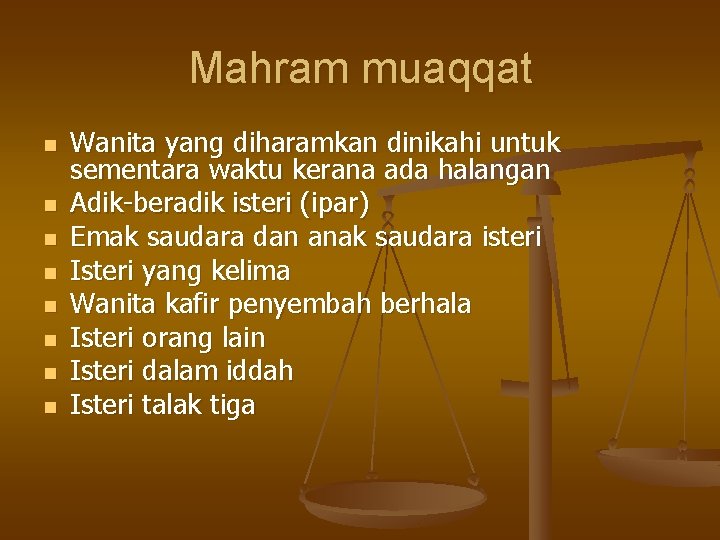 Mahram muaqqat

- Wanita yang diharamkan dinikahi untuk sementara waktu kerana ada halangan
- Adik-beradik isteri (ipar)
- Emak saudara dan anak saudara isteri
- Isteri yang kelima
- Wanita kafir penyembah berhala
- Isteri orang lain
- Isteri dalam iddah
- Isteri talak tiga